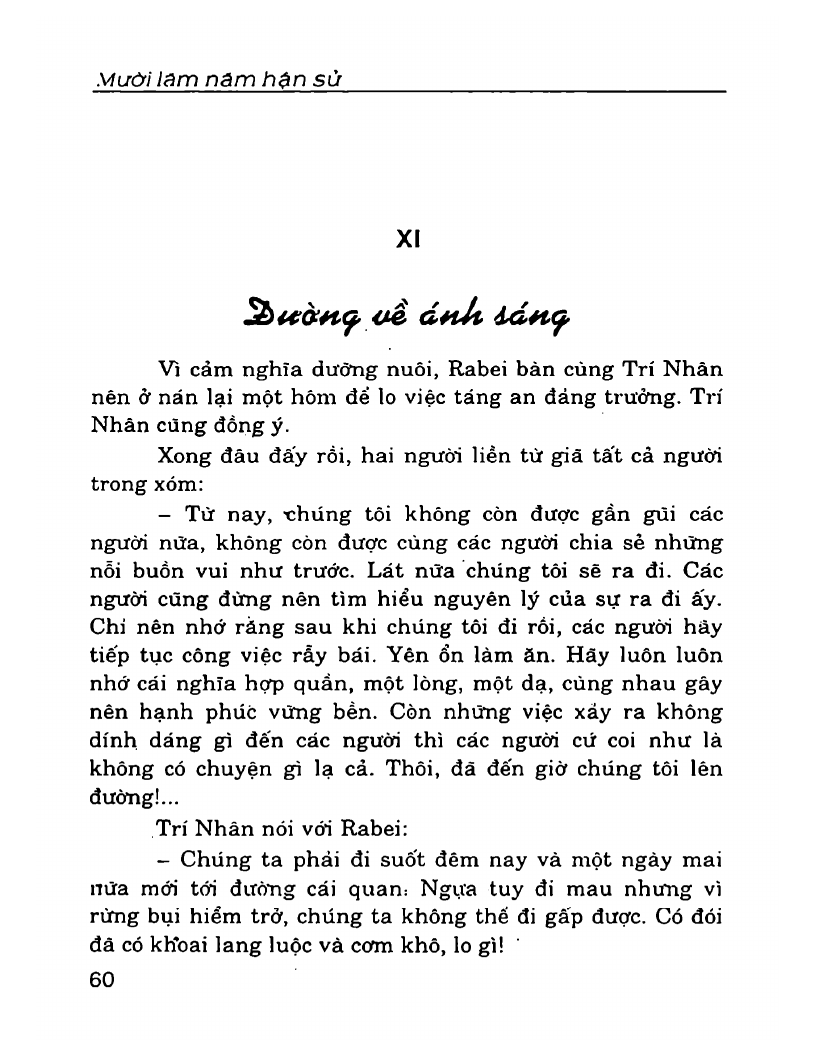 Mười lăm năm hận sử

XI

Đường về ánh sáng

Vì cảm nghĩa dưỡng nuôi, Rabei bàn cùng Trí Nhân nên ở nán lại một hôm để lo việc táng an đảng trưởng. Trí Nhân cũng đồng ý.

Xong đâu đấy rồi, hai người liền từ giã tất cả người trong xóm:

– Từ nay, chúng tôi không còn được gần gũi các người nữa, không còn được cùng các người chia sẻ những nỗi buồn vui như trước. Lát nữa chúng tôi sẽ ra đi. Các người cũng đừng nên tìm hiểu nguyên lý của sự ra đi ấy. Chỉ nên nhớ rằng sau khi chúng tôi đi rồi, các người hãy tiếp tục công việc rẫy bái. Yên ổn làm ăn. Hãy luôn luôn nhớ cái nghĩa hợp quần, một lòng, một dạ, cùng nhau gây nên hạnh phúc vững bền. Còn những việc xảy ra không dính dáng gì đến các người thì các người cứ coi như là không có chuyện gì lạ cả. Thôi, đã đến giờ chúng tôi lên đường!...

Trí Nhân nói với Rabei:

– Chúng ta phải đi suốt đêm nay và một ngày mai nữa mới tới đường cái quan. Ngựa tuy đi mau nhưng vì rừng bụi hiểm trở, chúng ta không thể đi gấp được. Có đói đã có khoai lang luộc và cơm khô, lo gì!

60